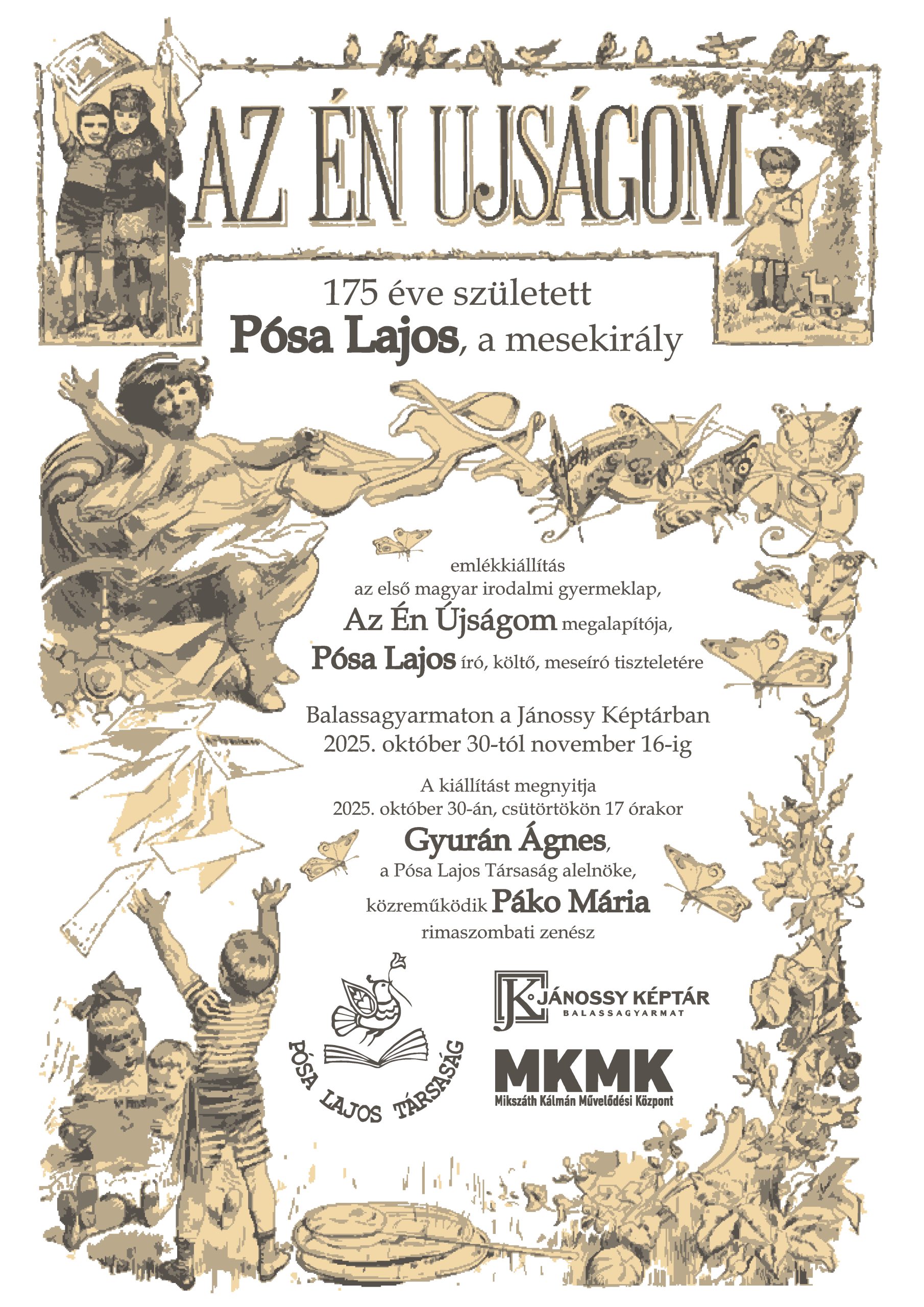 AZ ÉN UJSÁGOM

175 éve született
Pósa Lajos, a mesekirály

emlékkiállítás
az első magyar irodalmi gyermeklap,
Az Én Újságom megalapítója,
Pósa Lajos író, költő, meseíró tiszteletére

Balassagyarmaton a Jánossy Képtárban
2025. október 30-tól november 16-ig

A kiállítást megnyitja
2025. október 30-án, csütörtökön 17 órakor
Gyurán Ágnes,
a Pósa Lajos Társaság alelnöke,
közreműködik Páko Mária
rimaszombati zenész

PÓSA LAJOS TÁRSASÁG

JK JÁNOSSY KÉPTÁR
BALASSAGYARMAT

MKMK
Mikszáth Kálmán Művelődési Központ